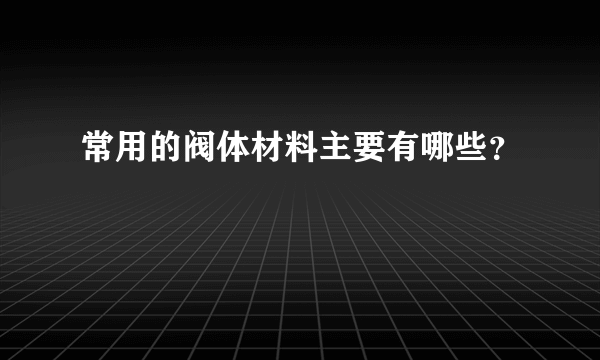 常用的阀体材料主要有哪些？